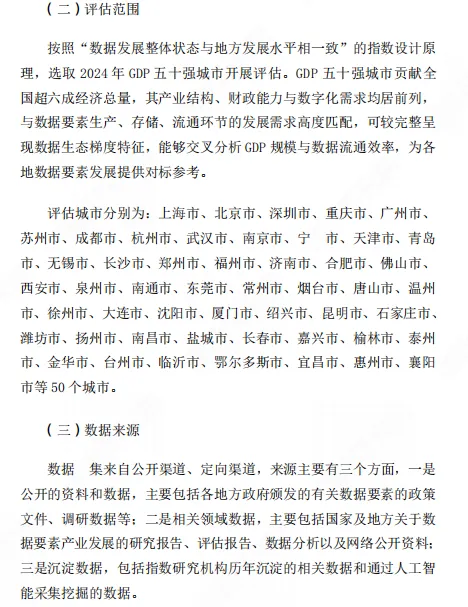 （二）评估范围

按照“数据发展整体状态与地方发展水平相一致”的指数设计原理，选取 2024 年 GDP 五十强城市开展评估。GDP 五十强城市贡献全国超六成经济总量，其产业结构、财政能力与数字化需求均居前列，与数据要素生产、存储、流通环节的发展需求高度匹配，可较完整呈现数据生态梯度特征，能够交叉分析 GDP 规模与数据流通效率，为各地数据要素发展提供对标参考。

评估城市分别为：上海市、北京市、深圳市、重庆市、广州市、苏州市、成都市、杭州市、武汉市、南京市、宁 市、天津市、青岛市、无锡市、长沙市、郑州市、福州市、济南市、合肥市、佛山市、西安市、泉州市、南通市、东莞市、常州市、烟台市、唐山市、温州市、徐州市、大连市、沈阳市、厦门市、绍兴市、昆明市、石家庄市、潍坊市、扬州市、南昌市、盐城市、长春市、嘉兴市、榆林市、泰州市、金华市、台州市、临沂市、鄂尔多斯市、宜昌市、惠州市、襄阳市等 50 个城市。

（三）数据来源

数据 集来自公开渠道、定向渠道，来源主要有三个方面，一是公开的资料和数据，主要包括各地方政府颁发的有关数据要素的政策文件、调研数据等；二是相关领域数据，主要包括国家及地方关于数据要素产业发展的研究报告、评估报告、数据分析以及网络公开资料；三是沉淀数据，包括指数研究机构历年沉淀的相关数据和通过人工智能采集挖掘的数据。